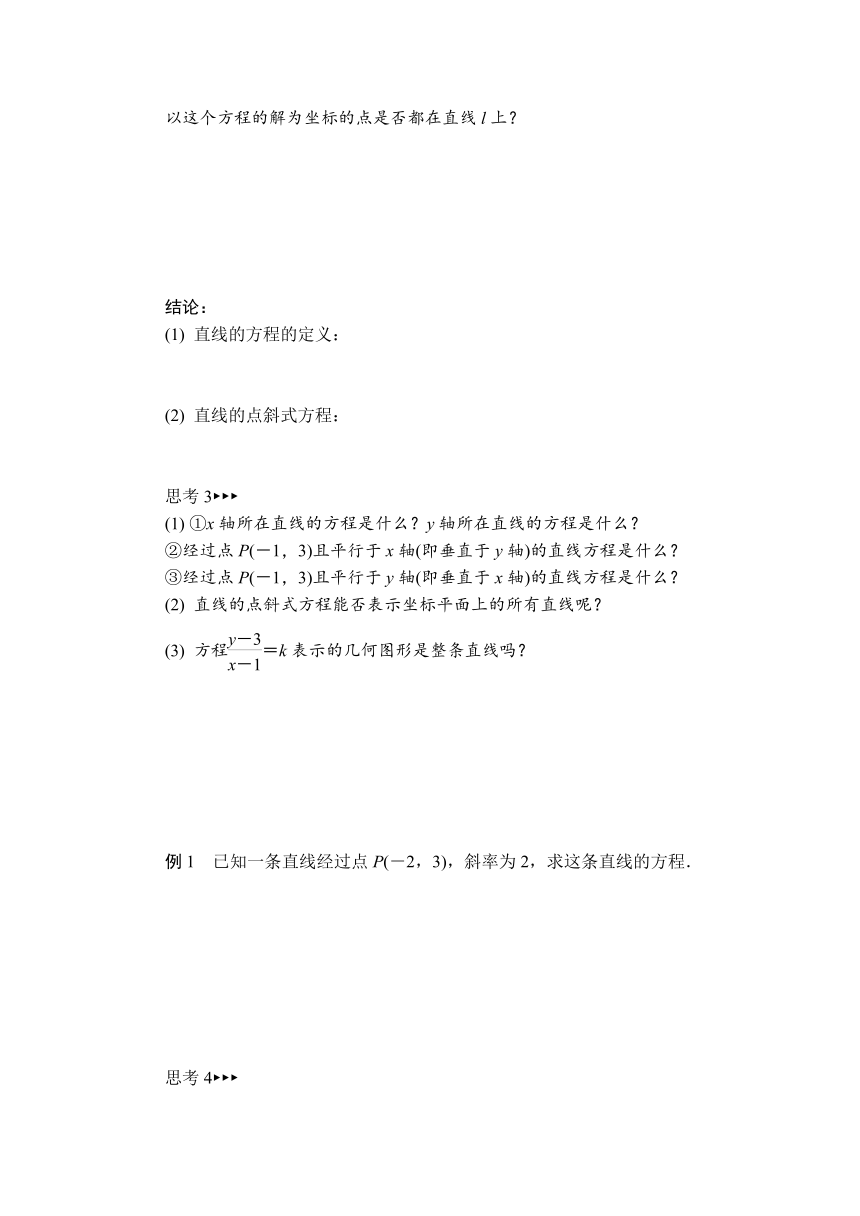 以这个方程的解为坐标的点是否都在直线 $l$ 上？

结论：

(1) 直线的方程的定义：

(2) 直线的点斜式方程：

思考 3▸▸▸

(1) ①$x$ 轴所在直线的方程是什么？$y$ 轴所在直线的方程是什么？

②经过点 $P(-1，3)$且平行于 $x$ 轴(即垂直于 $y$ 轴)的直线方程是什么？

③经过点 $P(-1，3)$且平行于 $y$ 轴(即垂直于 $x$ 轴)的直线方程是什么？

(2) 直线的点斜式方程能否表示坐标平面上的所有直线呢？

(3) 方程$\frac{y-3}{x-1}=k$ 表示的几何图形是整条直线吗？

例 1　已知一条直线经过点 $P(-2，3)$，斜率为 2，求这条直线的方程.

思考 4▸▸▸